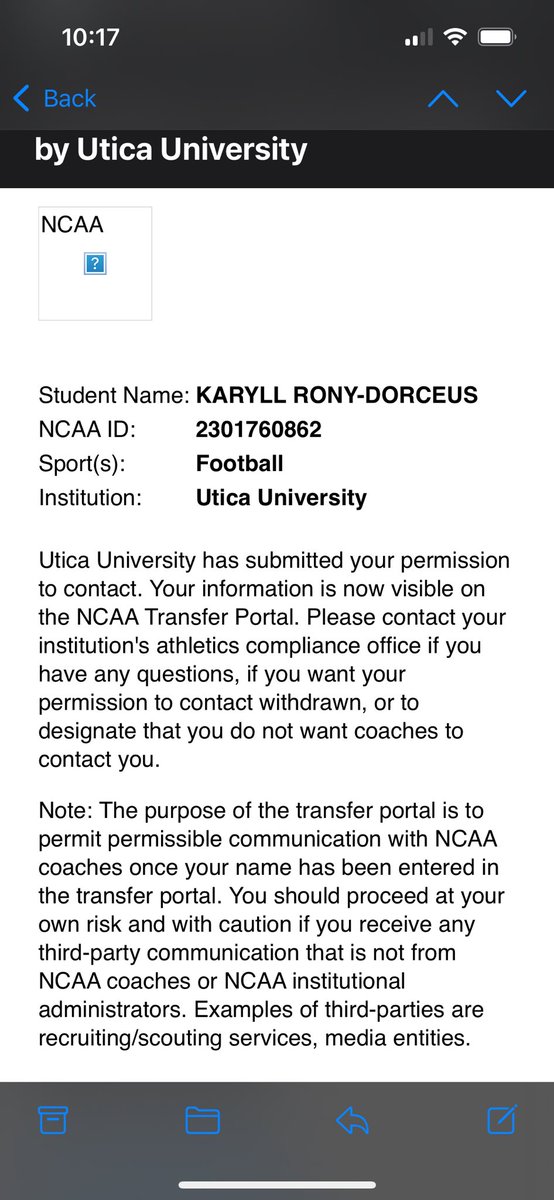 10:17

Back

by Utica University

NCAA

?

Student Name: KARYLL RONY-DORCEUS
NCAA ID: 2301760862
Sport(s): Football
Institution: Utica University

Utica University has submitted your permission to contact. Your information is now visible on the NCAA Transfer Portal. Please contact your institution's athletics compliance office if you have any questions, if you want your permission to contact withdrawn, or to designate that you do not want coaches to contact you.

Note: The purpose of the transfer portal is to permit permissible communication with NCAA coaches once your name has been entered in the transfer portal. You should proceed at your own risk and with caution if you receive any third-party communication that is not from NCAA coaches or NCAA institutional administrators. Examples of third-parties are recruiting/scouting services, media entities.